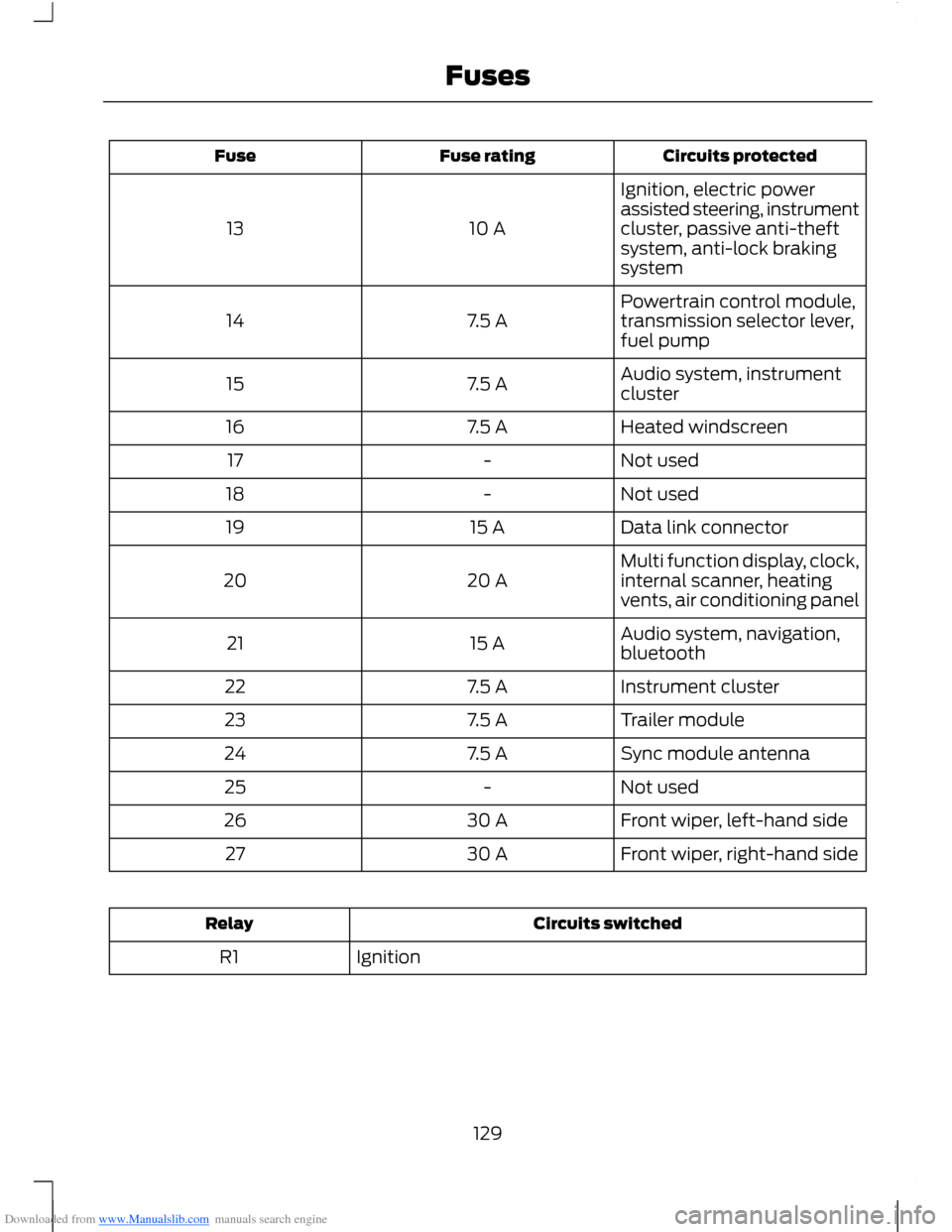 Fuses

| Fuse | Fuse rating | Circuits protected |
|---|---|---|
| 13 | 10 A | Ignition, electric power assisted steering, instrument cluster, passive anti-theft system, anti-lock braking system |
| 14 | 7.5 A | Powertrain control module, transmission selector lever, fuel pump |
| 15 | 7.5 A | Audio system, instrument cluster |
| 16 | 7.5 A | Heated windscreen |
| 17 | - | Not used |
| 18 | - | Not used |
| 19 | 15 A | Data link connector |
| 20 | 20 A | Multi function display, clock, internal scanner, heating vents, air conditioning panel |
| 21 | 15 A | Audio system, navigation, bluetooth |
| 22 | 7.5 A | Instrument cluster |
| 23 | 7.5 A | Trailer module |
| 24 | 7.5 A | Sync module antenna |
| 25 | - | Not used |
| 26 | 30 A | Front wiper, left-hand side |
| 27 | 30 A | Front wiper, right-hand side |

| Relay | Circuits switched |
|---|---|
| R1 | Ignition |

129

Downloaded from www.Manualslib.com manuals search engine

carmanualsonline.info